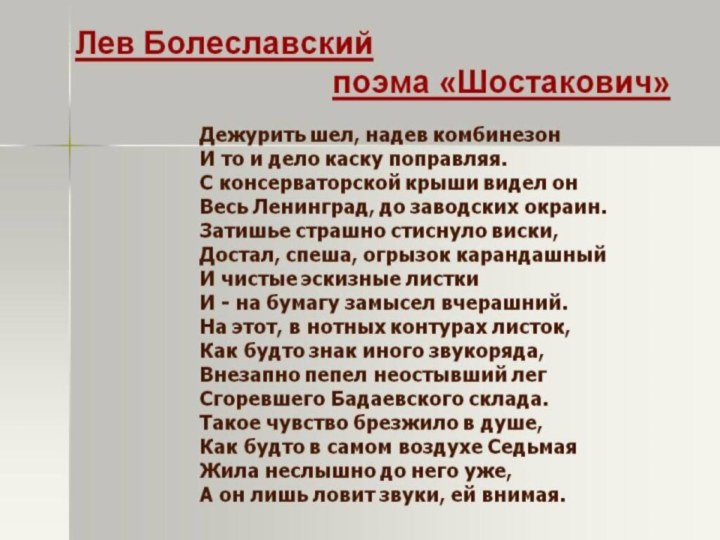 Лев Болеславский
поэма «Шостакович»

Дежурить шел, надев комбинезон
И то и дело каску поправляя.
С консерваторской крыши видел он
Весь Ленинград, до заводских окраин.
Затишье страшно стиснуло виски,
Достал, спеша, огрызок карандашный
И чистые эскизные листки
И - на бумагу замысел вчерашний.
На этот, в нотных контурах листок,
Как будто знак иного звукоряда,
Внезапно пепел неостывший лег
Сгоревшего Бадаевского склада.
Такое чувство брезжило в душе,
Как будто в самом воздухе Седьмая
Жила неслышно до него уже,
А он лишь ловит звуки, ей внимая.